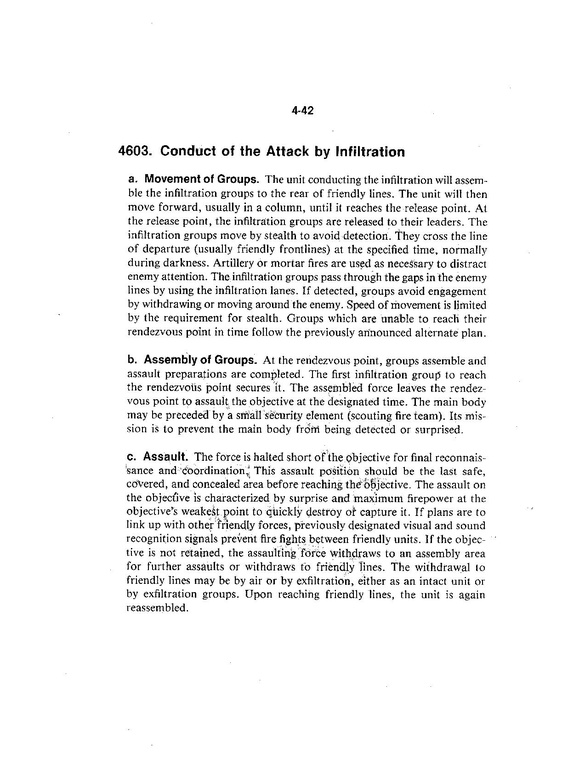 4-42

4603. Conduct of the Attack by Infiltration

a. Movement of Groups. The unit conducting the infiltration will assemble the infiltration groups to the rear of friendly lines. The unit will then move forward, usually in a column, until it reaches the release point. At the release point, the infiltration groups are released to their leaders. The infiltration groups move by stealth to avoid detection. They cross the line of departure (usually friendly frontlines) at the specified time, normally during darkness. Artillery or mortar fires are used as necessary to distract enemy attention. The infiltration groups pass through the gaps in the enemy lines by using the infiltration lanes. If detected, groups avoid engagement by withdrawing or moving around the enemy. Speed of movement is limited by the requirement for stealth. Groups which are unable to reach their rendezvous point in time follow the previously announced alternate plan.

b. Assembly of Groups. At the rendezvous point, groups assemble and assault preparations are completed. The first infiltration group to reach the rendezvous point secures it. The assembled force leaves the rendezvous point to assault the objective at the designated time. The main body may be preceded by a small security element (scouting fire team). Its mission is to prevent the main body from being detected or surprised.

c. Assault. The force is halted short of the objective for final reconnaissance and coordination. This assault position should be the last safe, covered, and concealed area before reaching the objective. The assault on the objective is characterized by surprise and maximum firepower at the objective's weakest point to quickly destroy or capture it. If plans are to link up with other friendly forces, previously designated visual and sound recognition signals prevent fire fights between friendly units. If the objective is not retained, the assaulting force withdraws to an assembly area for further assaults or withdraws to friendly lines. The withdrawal to friendly lines may be by air or by exfiltration, either as an intact unit or by exfiltration groups. Upon reaching friendly lines, the unit is again reassembled.